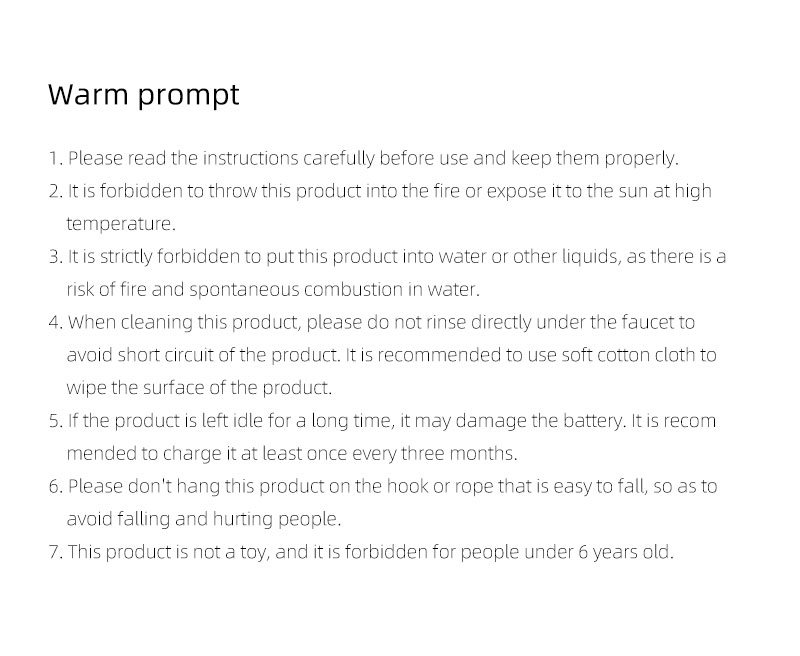 Warm prompt

1. Please read the instructions carefully before use and keep them properly.
2. It is forbidden to throw this product into the fire or expose it to the sun at high temperature.
3. It is strictly forbidden to put this product into water or other liquids, as there is a risk of fire and spontaneous combustion in water.
4. When cleaning this product, please do not rinse directly under the faucet to avoid short circuit of the product. It is recommended to use soft cotton cloth to wipe the surface of the product.
5. If the product is left idle for a long time, it may damage the battery. It is recom mended to charge it at least once every three months.
6. Please don't hang this product on the hook or rope that is easy to fall, so as to avoid falling and hurting people.
7. This product is not a toy, and it is forbidden for people under 6 years old.